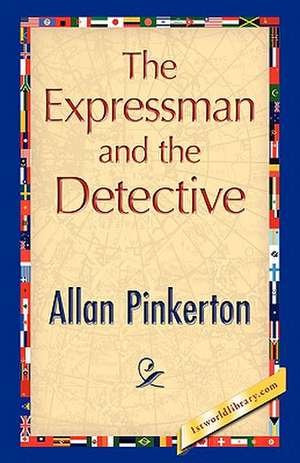 The Expressman and the Detective

Allan Pinkerton

1stworldlibrary.com